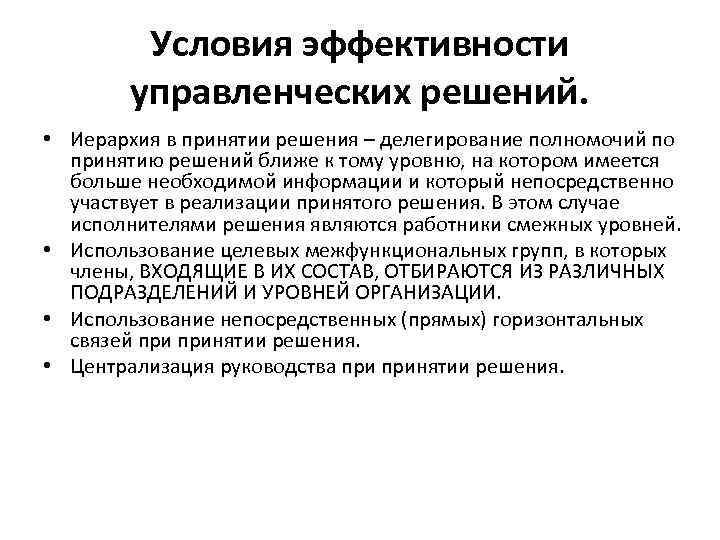 Условия эффективности управленческих решений.

• Иерархия в принятии решения – делегирование полномочий по принятию решений ближе к тому уровню, на котором имеется больше необходимой информации и который непосредственно участвует в реализации принятого решения. В этом случае исполнителями решения являются работники смежных уровней.

• Использование целевых межфункциональных групп, в которых члены, ВХОДЯЩИЕ В ИХ СОСТАВ, ОТБИРАЮТСЯ ИЗ РАЗЛИЧНЫХ ПОДРАЗДЕЛЕНИЙ И УРОВНЕЙ ОРГАНИЗАЦИИ.

• Использование непосредственных (прямых) горизонтальных связей при принятии решения.

• Централизация руководства при принятии решения.